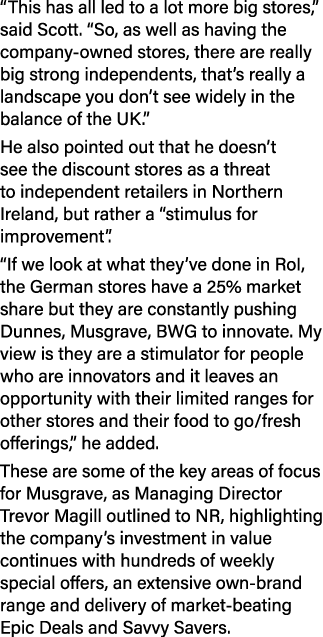 "This has all led to a lot more big stores," said Scott. "So, as well as having the company-owned stores, there are really big strong independents, that's really a landscape you don't see widely in the balance of the UK."

He also pointed out that he doesn't see the discount stores as a threat to independent retailers in Northern Ireland, but rather a "stimulus for improvement".

"If we look at what they've done in RoI, the German stores have a 25% market share but they are constantly pushing Dunnes, Musgrave, BWG to innovate. My view is they are a stimulator for people who are innovators and it leaves an opportunity with their limited ranges for other stores and their food to go/fresh offerings," he added.

These are some of the key areas of focus for Musgrave, as Managing Director Trevor Magill outlined to NR, highlighting the company's investment in value continues with hundreds of weekly special offers, an extensive own-brand range and delivery of market-beating Epic Deals and Savvy Savers.